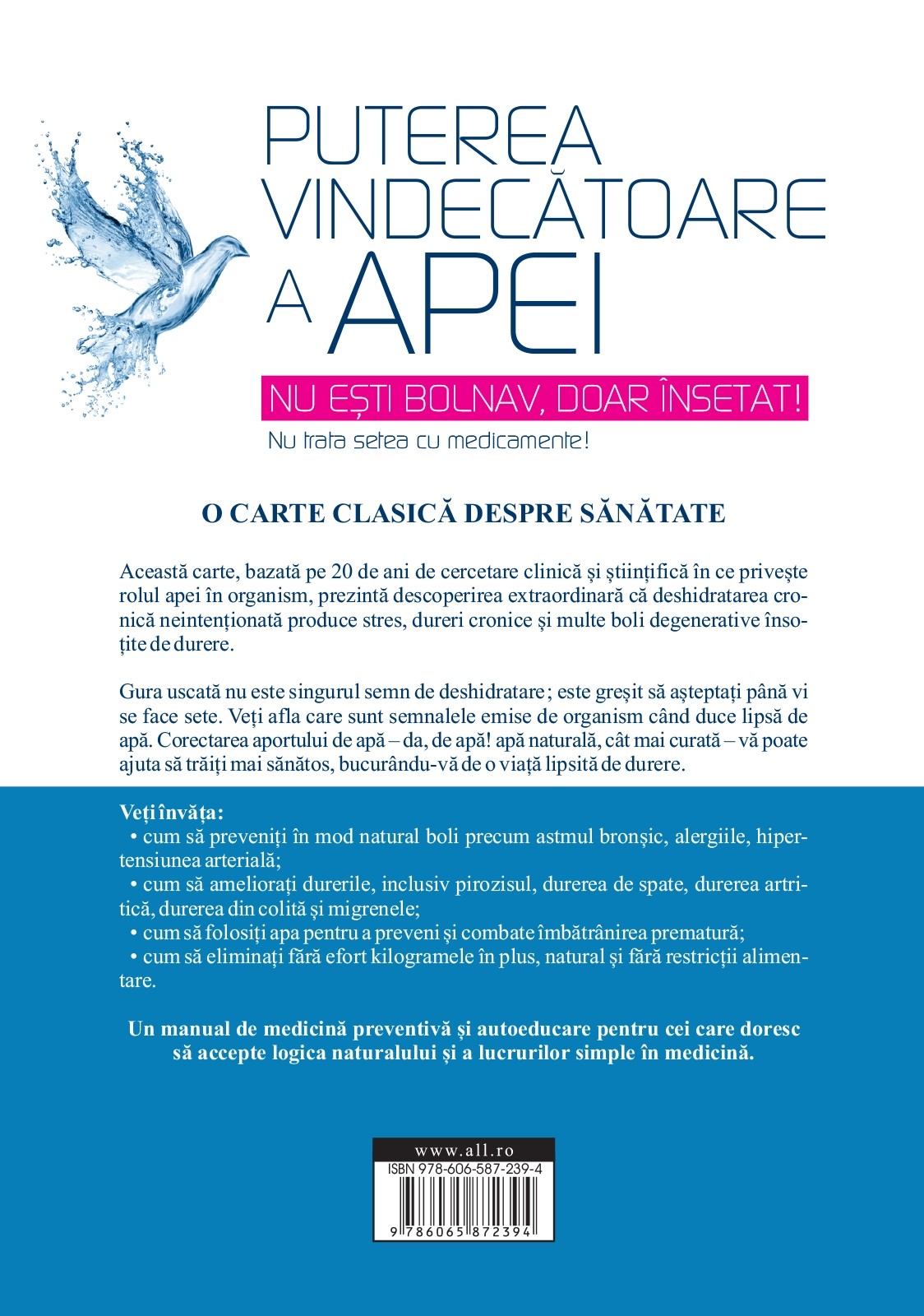 PUTEREA VINDECĂTOARE A APEI

NU EȘTI BOLNAV, DOAR ÎNSETAT!

Nu trata setea cu medicamente!

O CARTE CLASICĂ DESPRE SĂNĂTATE

Această carte, bazată pe 20 de ani de cercetare clinică și științifică în ce privește rolul apei în organism, prezintă descoperirea extraordinară că deshidratarea cronică neintenționată produce stres, dureri cronice și multe boli degenerative însoțite de durere.

Gura uscată nu este singurul semn de deshidratare; este greșit să așteptați până vi se face sete. Veți afla care sunt semnalele emise de organism când duce lipsă de apă. Corectarea aportului de apă – da, de apă! apă naturală, cât mai curată – vă poate ajuta să trăiți mai sănătos, bucurându-vă de o viață lipsită de durere.

Veți învăța:
• cum să preveniți în mod natural boli precum astmul bronșic, alergiile, hipertensiunea arterială;
• cum să ameliorați durerile, inclusiv pirozisul, durerea de spate, durerea artritică, durerea din colită și migrenele;
• cum să folosiți apa pentru a preveni și combate îmbătrânirea prematură;
• cum să eliminați fără efort kilogramele în plus, natural și fără restricții alimentare.

Un manual de medicină preventivă și autoeducare pentru cei care doresc să accepte logica naturalului și a lucrurilor simple în medicină.

www.all.ro
ISBN 978-606-587-239-4
9 786065 872394